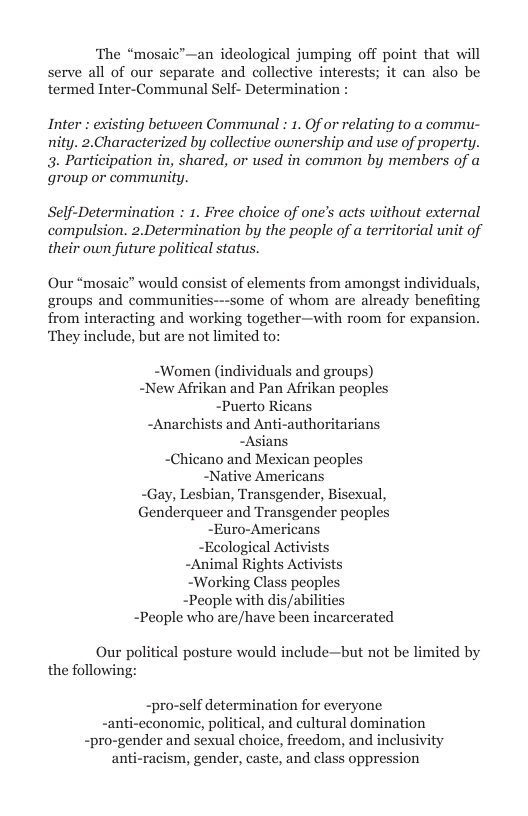 The “mosaic”—an ideological jumping off point that will serve all of our separate and collective interests; it can also be termed Inter-Communal Self- Determination :

Inter : existing between Communal : 1. Of or relating to a community. 2.Characterized by collective ownership and use of property. 3. Participation in, shared, or used in common by members of a group or community.

Self-Determination : 1. Free choice of one’s acts without external compulsion. 2.Determination by the people of a territorial unit of their own future political status.

Our “mosaic” would consist of elements from amongst individuals, groups and communities---some of whom are already benefiting from interacting and working together—with room for expansion. They include, but are not limited to:

-Women (individuals and groups)
-New Afrikan and Pan Afrikan peoples
-Puerto Ricans
-Anarchists and Anti-authoritarians
-Asians
-Chicano and Mexican peoples
-Native Americans
-Gay, Lesbian, Transgender, Bisexual, Genderqueer and Transgender peoples
-Euro-Americans
-Ecological Activists
-Animal Rights Activists
-Working Class peoples
-People with dis/abilities
-People who are/have been incarcerated

Our political posture would include—but not be limited by the following:

-pro-self determination for everyone
-anti-economic, political, and cultural domination
-pro-gender and sexual choice, freedom, and inclusivity
anti-racism, gender, caste, and class oppression